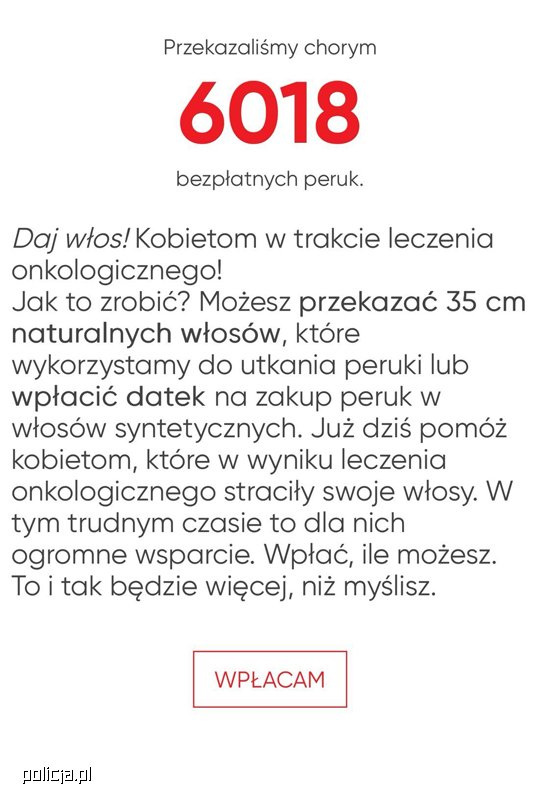 Przekazaliśmy chorym

6018

bezpłatnych peruk.

Daj włos! Kobietom w trakcie leczenia onkologicznego!
Jak to zrobić? Możesz przekazać 35 cm naturalnych włosów, które wykorzystamy do utkania peruki lub wpłacić datek na zakup peruk w włosów syntetycznych. Już dziś pomóż kobietom, które w wyniku leczenia onkologicznego straciły swoje włosy. W tym trudnym czasie to dla nich ogromne wsparcie. Wpłać, ile możesz. To i tak będzie więcej, niż myślisz.

WPŁACAM

policja.pl